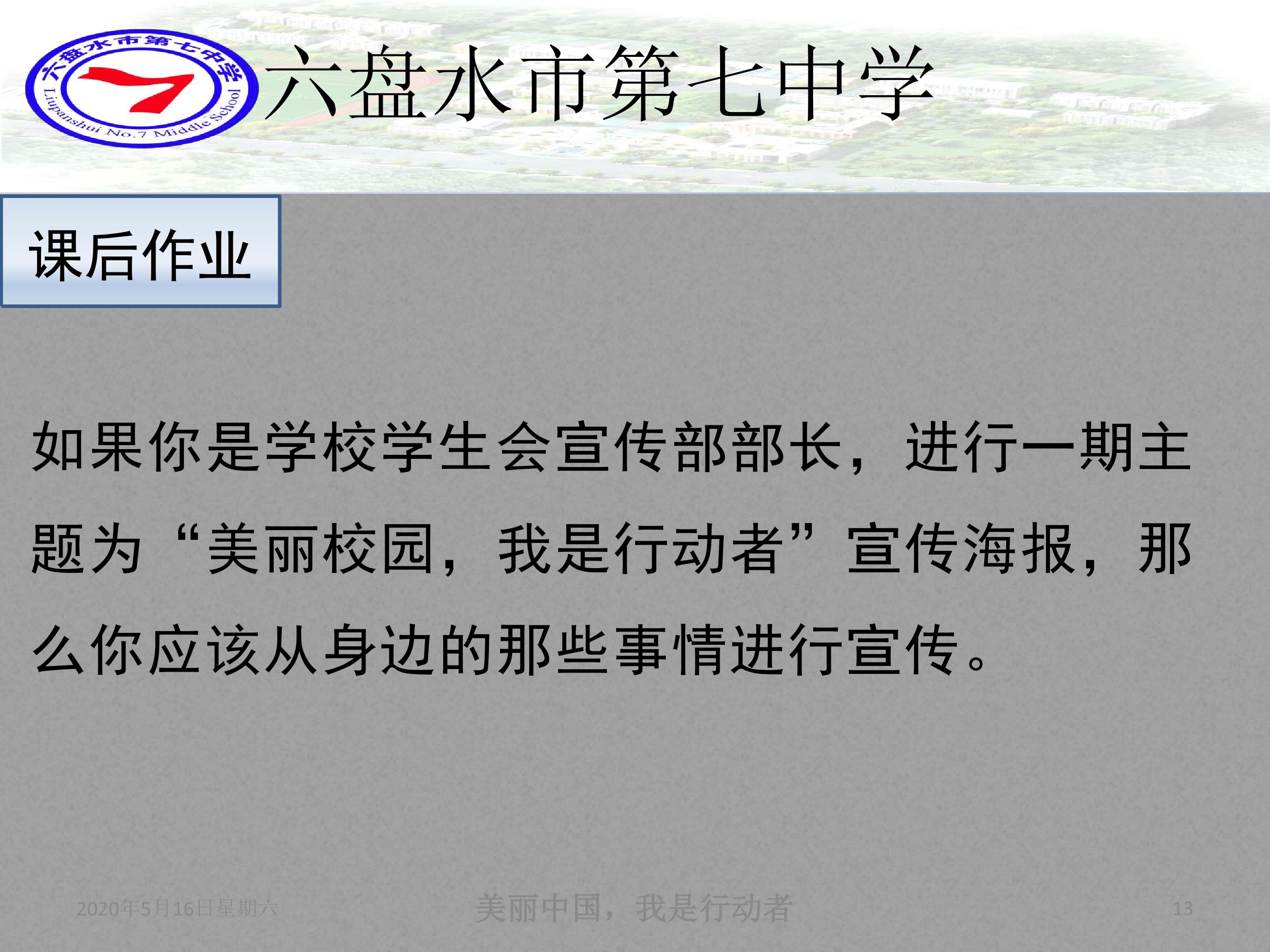 六盘水市第七中学
Liupanshui No.7 Middle School

六盘水市第七中学

课后作业

如果你是学校学生会宣传部部长，进行一期主题为“美丽校园，我是行动者”宣传海报，那么你应该从身边的那些事情进行宣传。

2020年5月16日星期六 美丽中国，我是行动者 13